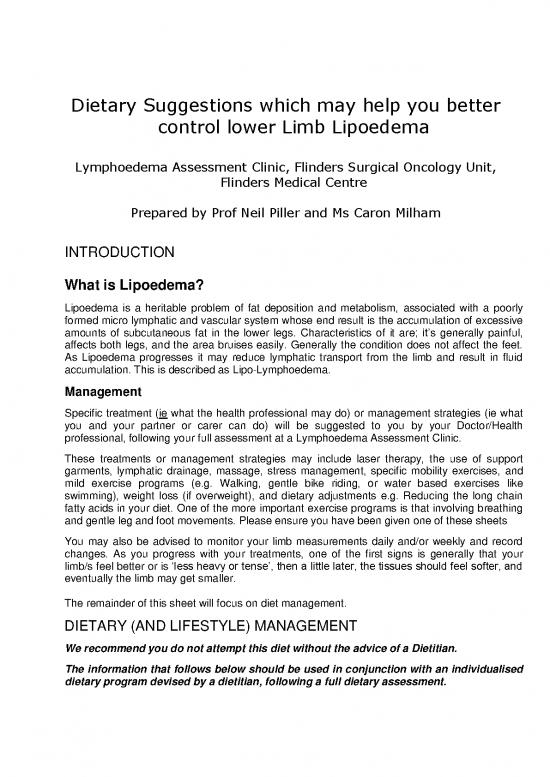 Dietary Suggestions which may help you better control lower Limb Lipoedema

Lymphoedema Assessment Clinic, Flinders Surgical Oncology Unit, Flinders Medical Centre

Prepared by Prof Neil Piller and Ms Caron Milham

INTRODUCTION

What is Lipoedema?

Lipoedema is a heritable problem of fat deposition and metabolism, associated with a poorly formed micro lymphatic and vascular system whose end result is the accumulation of excessive amounts of subcutaneous fat in the lower legs. Characteristics of it are; it's generally painful, affects both legs, and the area bruises easily. Generally the condition does not affect the feet. As Lipoedema progresses it may reduce lymphatic transport from the limb and result in fluid accumulation. This is described as Lipo-Lymphoedema.

Management

Specific treatment (ie what the health professional may do) or management strategies (ie what you and your partner or carer can do) will be suggested to you by your Doctor/Health professional, following your full assessment at a Lymphoedema Assessment Clinic.

These treatments or management strategies may include laser therapy, the use of support garments, lymphatic drainage, massage, stress management, specific mobility exercises, and mild exercise programs (e.g. Walking, gentle bike riding, or water based exercises like swimming), weight loss (if overweight), and dietary adjustments e.g. Reducing the long chain fatty acids in your diet. One of the more important exercise programs is that involving breathing and gentle leg and foot movements. Please ensure you have been given one of these sheets

You may also be advised to monitor your limb measurements daily and/or weekly and record changes. As you progress with your treatments, one of the first signs is generally that your limb/s feel better or is 'less heavy or tense', then a little later, the tissues should feel softer, and eventually the limb may get smaller.

The remainder of this sheet will focus on diet management.

DIETARY (AND LIFESTYLE) MANAGEMENT

We recommend you do not attempt this diet without the advice of a Dietitian.

The information that follows below should be used in conjunction with an individualised dietary program devised by a dietitian, following a full dietary assessment.